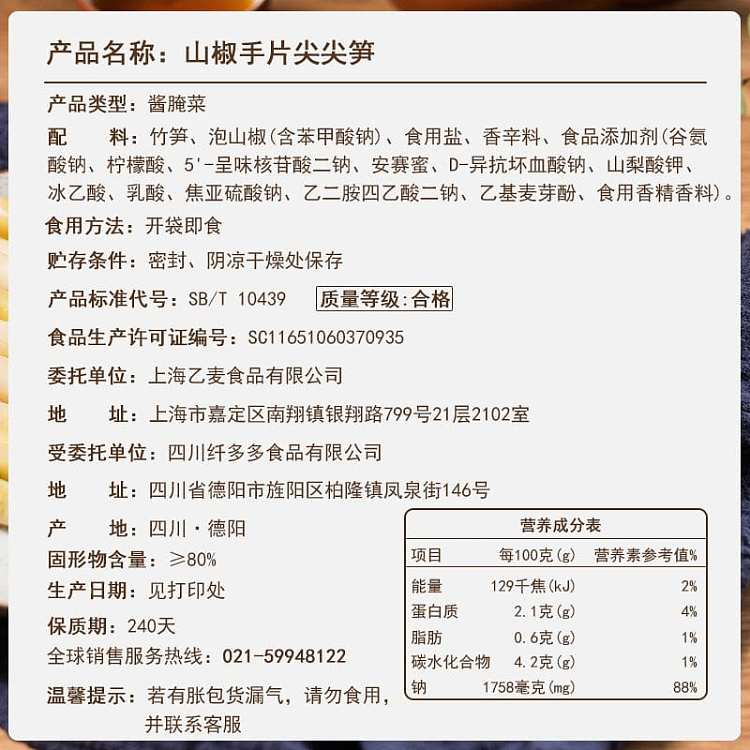 产品名称：山椒手片尖尖笋

产品类型：酱腌菜

配　　料：竹笋、泡山椒(含苯甲酸钠)、食用盐、香辛料、食品添加剂(谷氨酸钠、柠檬酸、5'-呈味核苷酸二钠、安赛蜜、D-异抗坏血酸钠、山梨酸钾、冰乙酸、乳酸、焦亚硫酸钠、乙二胺四乙酸二钠、乙基麦芽酚、食用香精香料)。

食用方法：开袋即食

贮存条件：密封、阴凉干燥处保存

产品标准代号：SB/T 10439　质量等级:合格

食品生产许可证编号：SC11651060370935

委托单位：上海乙麦食品有限公司

地　　址：上海市嘉定区南翔镇银翔路799号21层2102室

受委托单位：四川纤多多食品有限公司

地　　址：四川省德阳市旌阳区柏隆镇凤泉街146号

产　　地：四川·德阳

固形物含量：≥80%

生产日期：见打印处

保质期：240天

全球销售服务热线：021-59948122

温馨提示：若有胀包货漏气，请勿食用，并联系客服

营养成分表

| 项目 | 每100克(g) | 营养素参考值% |
|---|---|---|
| 能量 | 129千焦(kJ) | 2% |
| 蛋白质 | 2.1克(g) | 4% |
| 脂肪 | 0.6克(g) | 1% |
| 碳水化合物 | 4.2克(g) | 1% |
| 钠 | 1758毫克(mg) | 88% |